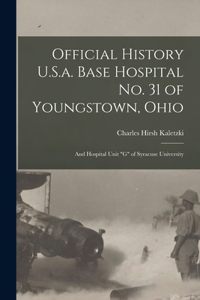 Official History U.S.a. Base Hospital No. 31 of Youngstown, Ohio

Charles Hirsh Kaletzki

And Hospital Unit "G" of Syracuse University